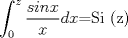 $\int_0^z \frac{sinx}{x}dx=\text{Si (z)}$